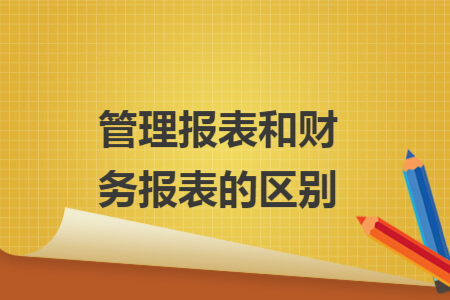 管理报表和财务报表的区别